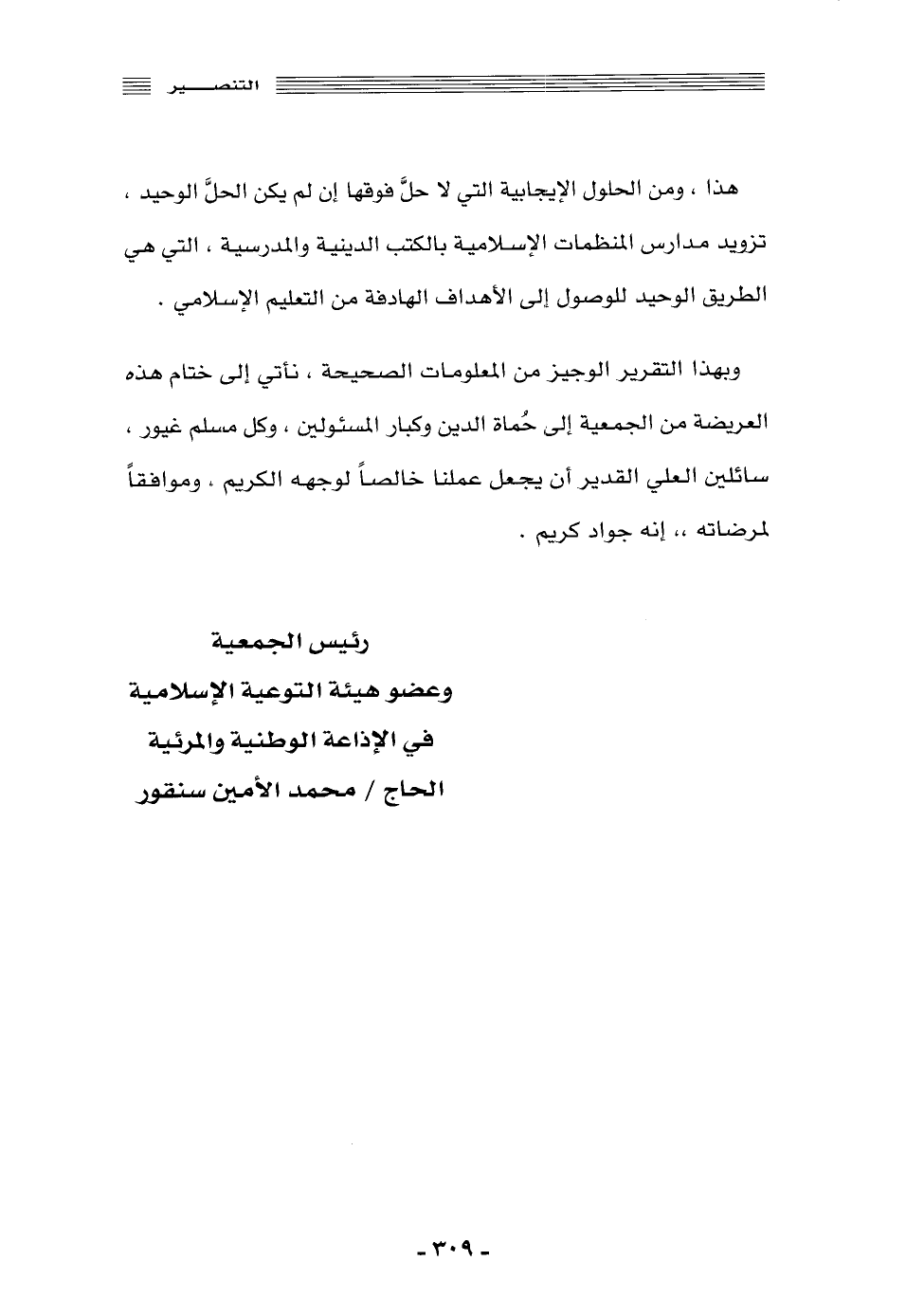 التنصير

هذا ، ومن الحلول الإيجابية التي لا حلَّ فوقها إن لم يكن الحلَّ الوحيد ، تزويد مدارس المنظمات الإسلامية بالكتب الدينية والمدرسية ، التي هي الطريق الوحيد للوصول إلى الأهداف الهادفة من التعليم الإسلامي .

وبهذا التقرير الوجيز من المعلومات الصحيحة ، نأتي إلى ختام هذه العريضة من الجمعية إلى حُماة الدين وكبار المسئولين ، وكل مسلم غيور ، سائلين العلي القدير أن يجعل عملنا خالصاً لوجهه الكريم ، وموافقاً لمرضاته ،، إنه جواد كريم .

رئيس الجمعية
وعضو هيئة التوعية الإسلامية
في الإذاعة الوطنية والمرئية
الحاج / محمد الأمين سنقور

- ٣٠٩ -